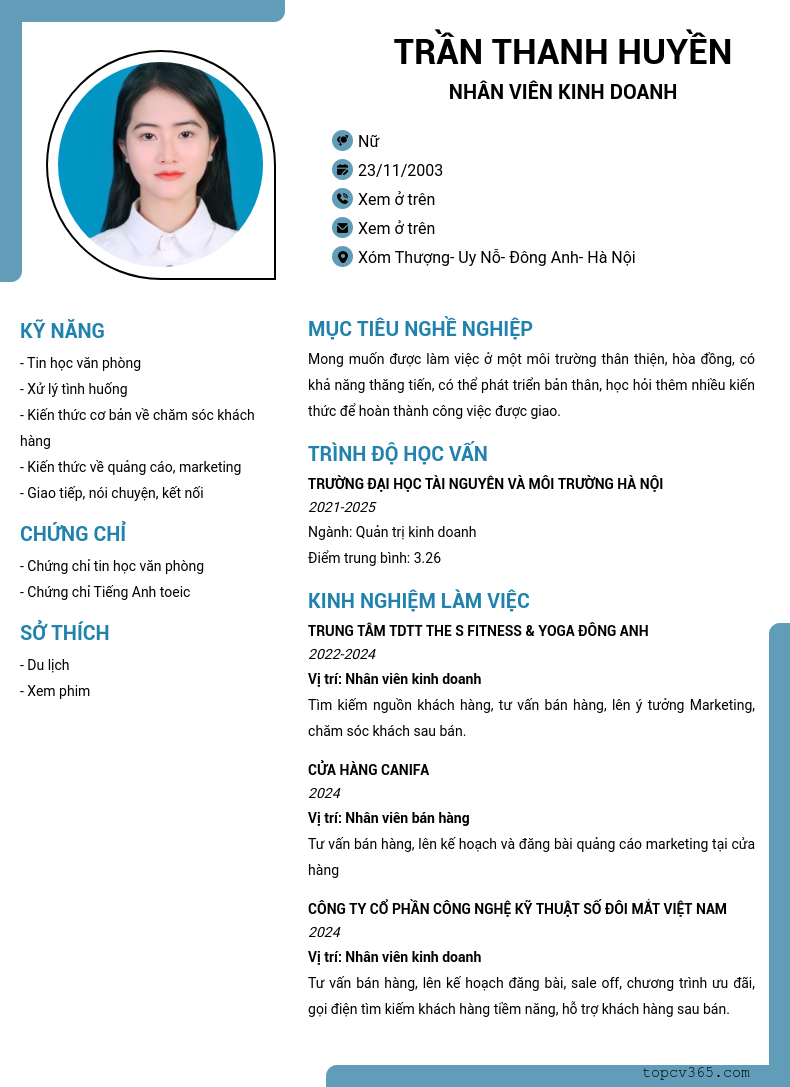 TRẦN THANH HUYỀN
NHÂN VIÊN KINH DOANH

Nữ
23/11/2003
Xem ở trên
Xem ở trên
Xóm Thượng- Uy Nỗ- Đông Anh- Hà Nội

KỸ NĂNG
- Tin học văn phòng
- Xử lý tình huống
- Kiến thức cơ bản về chăm sóc khách hàng
- Kiến thức về quảng cáo, marketing
- Giao tiếp, nói chuyện, kết nối

CHỨNG CHỈ
- Chứng chỉ tin học văn phòng
- Chứng chỉ Tiếng Anh toeic

SỞ THÍCH
- Du lịch
- Xem phim

MỤC TIÊU NGHỀ NGHIỆP
Mong muốn được làm việc ở một môi trường thân thiện, hòa đồng, có khả năng thăng tiến, có thể phát triển bản thân, học hỏi thêm nhiều kiến thức để hoàn thành công việc được giao.

TRÌNH ĐỘ HỌC VẤN
TRƯỜNG ĐẠI HỌC TÀI NGUYÊN VÀ MÔI TRƯỜNG HÀ NỘI
2021-2025
Ngành: Quản trị kinh doanh
Điểm trung bình: 3.26

KINH NGHIỆM LÀM VIỆC
TRUNG TÂM TDTT THE S FITNESS & YOGA ĐÔNG ANH
2022-2024
Vị trí: Nhân viên kinh doanh
Tìm kiếm nguồn khách hàng, tư vấn bán hàng, lên ý tưởng Marketing, chăm sóc khách sau bán.

CỬA HÀNG CANIFA
2024
Vị trí: Nhân viên bán hàng
Tư vấn bán hàng, lên kế hoạch và đăng bài quảng cáo marketing tại cửa hàng

CÔNG TY CỔ PHẦN CÔNG NGHỆ KỸ THUẬT SỐ ĐÔI MẮT VIỆT NAM
2024
Vị trí: Nhân viên kinh doanh
Tư vấn bán hàng, lên kế hoạch đăng bài, sale off, chương trình ưu đãi, gọi điện tìm kiếm khách hàng tiềm năng, hỗ trợ khách hàng sau bán.

topcv365.com